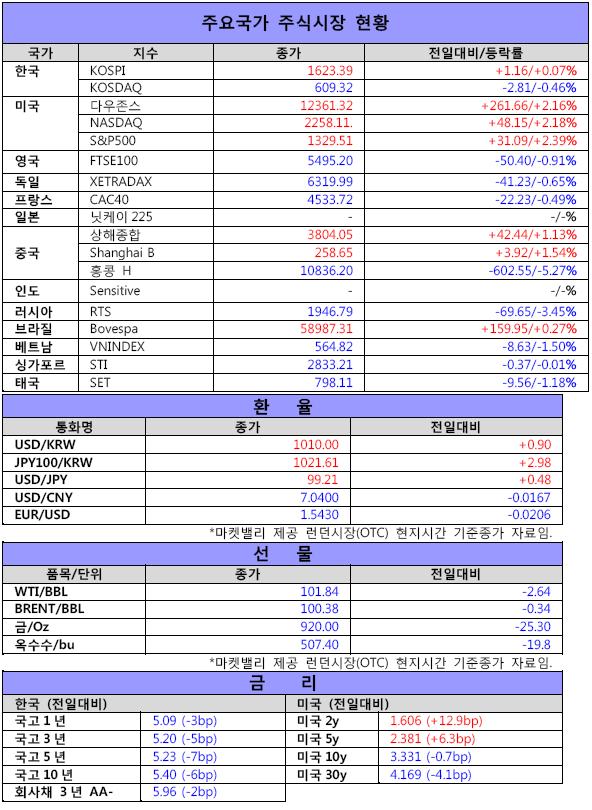 주요국가 주식시장 현황

| 국가 | 지수 | 종가 | 전일대비/등락률 |
|---|---|---|---|
| 한국 | KOSPI | 1623.39 | +1.16/+0.07% |
| | KOSDAQ | 609.32 | -2.81/-0.46% |
| 미국 | 다우존스 | 12361.32 | +261.66/+2.16% |
| | NASDAQ | 2258.11. | +48.15/+2.18% |
| | S&P500 | 1329.51 | +31.09/+2.39% |
| 영국 | FTSE100 | 5495.20 | -50.40/-0.91% |
| 독일 | XETRADAX | 6319.99 | -41.23/-0.65% |
| 프랑스 | CAC40 | 4533.72 | -22.23/-0.49% |
| 일본 | 닛케이 225 | - | -/-% |
| 중국 | 상해종합 | 3804.05 | +42.44/+1.13% |
| | Shanghai B | 258.65 | +3.92/+1.54% |
| | 홍콩 H | 10836.20 | -602.55/-5.27% |
| 인도 | Sensitive | - | -/-% |
| 러시아 | RTS | 1946.79 | -69.65/-3.45% |
| 브라질 | Bovespa | 58987.31 | +159.95/+0.27% |
| 베트남 | VNINDEX | 564.82 | -8.63/-1.50% |
| 싱가포르 | STI | 2833.21 | -0.37/-0.01% |
| 태국 | SET | 798.11 | -9.56/-1.18% |

환 율

| 통화명 | 종가 | 전일대비 |
|---|---|---|
| USD/KRW | 1010.00 | +0.90 |
| JPY100/KRW | 1021.61 | +2.98 |
| USD/JPY | 99.21 | +0.48 |
| USD/CNY | 7.0400 | -0.0167 |
| EUR/USD | 1.5430 | -0.0206 |

*마켓밸리 제공 런던시장(OTC) 현지시간 기준종가 자료임.

선 물

| 품목/단위 | 종가 | 전일대비 |
|---|---|---|
| WTI/BBL | 101.84 | -2.64 |
| BRENT/BBL | 100.38 | -0.34 |
| 금/Oz | 920.00 | -25.30 |
| 옥수수/bu | 507.40 | -19.8 |

*마켓밸리 제공 런던시장(OTC) 현지시간 기준종가 자료임.

금 리

| 한국 (전일대비) | | 미국 (전일대비) | |
|---|---|---|---|
| 국고 1 년 | 5.09 (-3bp) | 미국 2y | 1.606 (+12.9bp) |
| 국고 3 년 | 5.20 (-5bp) | 미국 5y | 2.381 (+6.3bp) |
| 국고 5 년 | 5.23 (-7bp) | 미국 10y | 3.331 (-0.7bp) |
| 국고 10 년 | 5.40 (-6bp) | 미국 30y | 4.169 (-4.1bp) |
| 회사채 3 년 AA- | 5.96 (-2bp) | | |